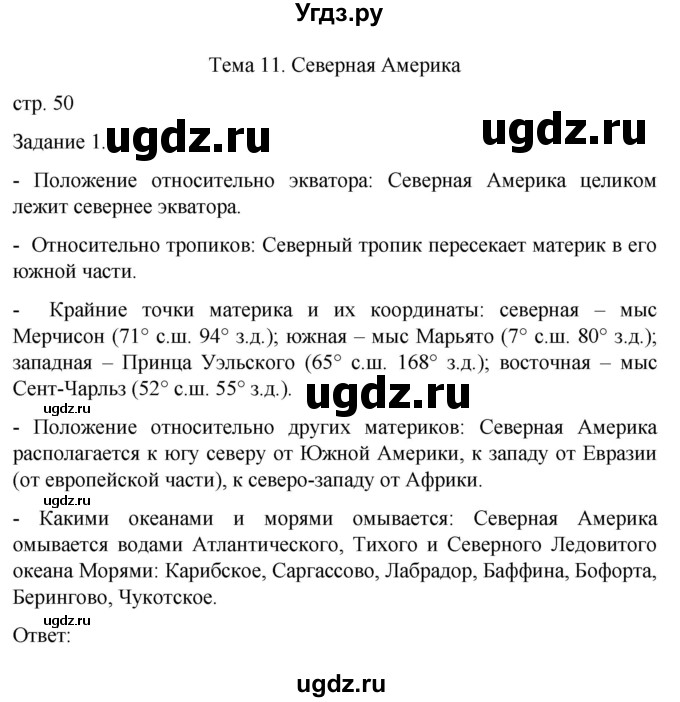 Угдз.ру

Тема 11. Северная Америка

стр. 50

Задание 1. ugdz.ru ugdz.ru

- Положение относительно экватора: Северная Америка целиком лежит севернее экватора.

- Относительно тропиков: Северный тропик пересекает материк в его южной части.

- Крайние точки материка и их координаты: северная – мыс Мерчисон (71° с.ш. 94° з.д.); южная – мыс Марьято (7° с.ш. 80° з.д.); западная – Принца Уэльского (65° с.ш. 168° з.д.); восточная – мыс Сент-Чарльз (52° с.ш. 55° з.д.). ugdz.ru

ugdz.ru

- Положение относительно других материков: Северная Америка располагается к югу северу от Южной Америки, к западу от Евразии (от европейской части), к северо-западу от Африки.

ugdz.ru

- Какими океанами и морями омывается: Северная Америка омывается водами Атлантического, Тихого и Северного Ледовитого океана Морями: Карибское, Саргассово, Лабрадор, Баффина, Бофорта, Берингово, Чукотское.

ugdz.ru

Ответ:

ugdz.ru